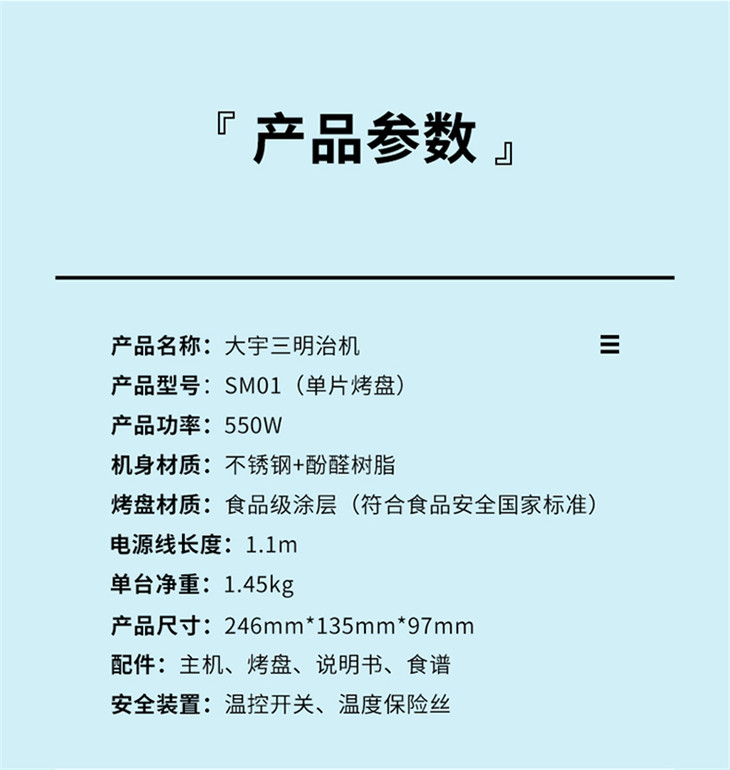 『 产品参数 』

产品名称：大宇三明治机

产品型号：SM01（单片烤盘）

产品功率：550W

机身材质：不锈钢+酚醛树脂

烤盘材质：食品级涂层（符合食品安全国家标准）

电源线长度：1.1m

单台净重：1.45kg

产品尺寸：246mm*135mm*97mm

配件：主机、烤盘、说明书、食谱

安全装置：温控开关、温度保险丝